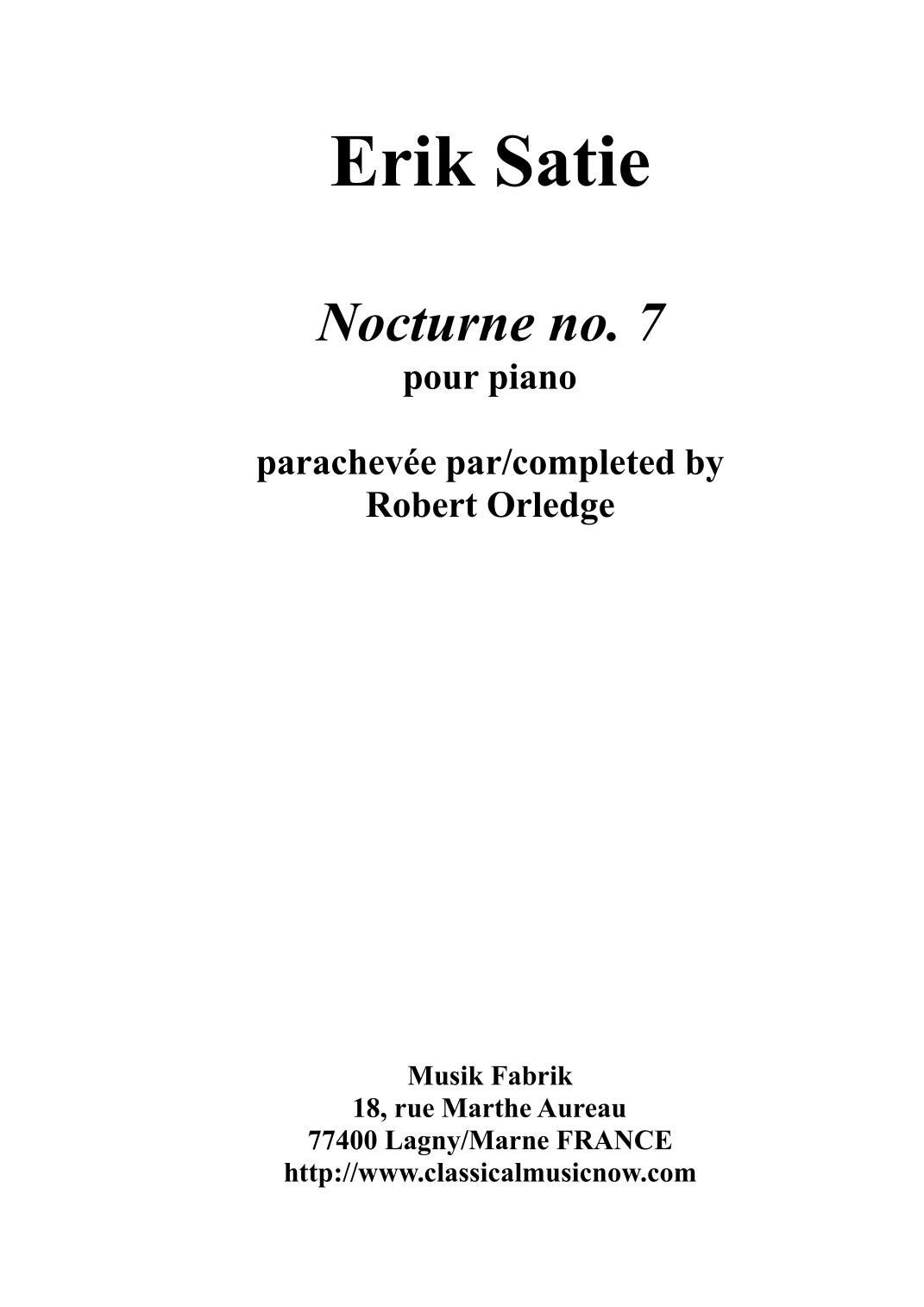 Erik Satie

Nocturne no. 7
pour piano

parachevée par/completed by
Robert Orledge

Musik Fabrik
18, rue Marthe Aureau
77400 Lagny/Marne FRANCE
http://www.classicalmusicnow.com